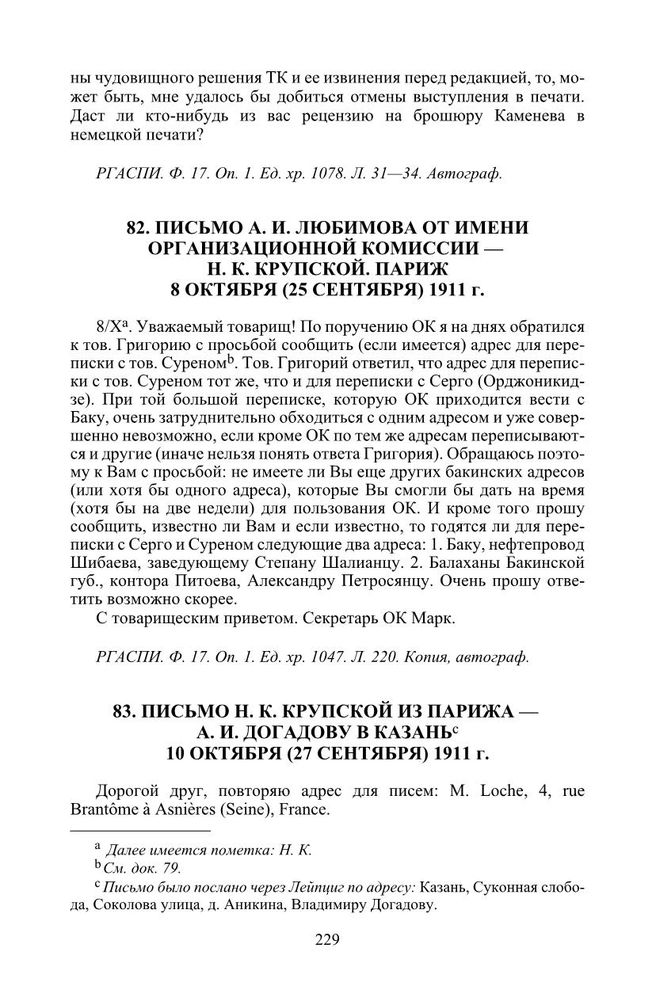 ны чудовищного решения ТК и ее извинения перед редакцией, то, может быть, мне удалось бы добиться отмены выступления в печати. Даст ли кто-нибудь из вас рецензию на брошюру Каменева в немецкой печати?

РГАСПИ. Ф. 17. Оп. 1. Ед. хр. 1078. Л. 31—34. Автограф.

82. ПИСЬМО А. И. ЛЮБИМОВА ОТ ИМЕНИ ОРГАНИЗАЦИОННОЙ КОМИССИИ — Н. К. КРУПСКОЙ. ПАРИЖ 8 ОКТЯБРЯ (25 СЕНТЯБРЯ) 1911 г.

8/X$^a$. Уважаемый товарищ! По поручению ОК я на днях обратился к тов. Григорию с просьбой сообщить (если имеется) адрес для переписки с тов. Суреном$^b$. Тов. Григорий ответил, что адрес для переписки с тов. Суреном тот же, что и для переписки с Серго (Орджоникидзе). При той большой переписке, которую ОК приходится вести с Баку, очень затруднительно обходиться с одним адресом и уже совершенно невозможно, если кроме ОК по тем же адресам переписываются и другие (иначе нельзя понять ответа Григория). Обращаюсь поэтому к Вам с просьбой: не имеете ли Вы еще других бакинских адресов (или хотя бы одного адреса), которые Вы смогли бы дать на время (хотя бы на две недели) для пользования ОК. И кроме того прошу сообщить, известно ли Вам и если известно, то годятся ли для переписки с Серго и Суреном следующие два адреса: 1. Баку, нефтепровод Шибаева, заведующему Степану Шалианцу. 2. Балаханы Бакинской губ., контора Питоева, Александру Петросянцу. Очень прошу ответить возможно скорее.

С товарищеским приветом. Секретарь ОК Марк.

РГАСПИ. Ф. 17. Оп. 1. Ед. хр. 1047. Л. 220. Копия, автограф.

83. ПИСЬМО Н. К. КРУПСКОЙ ИЗ ПАРИЖА — А. И. ДОГАДОВУ В КАЗАНЬ$^c$ 10 ОКТЯБРЯ (27 СЕНТЯБРЯ) 1911 г.

Дорогой друг, повторяю адрес для писем: M. Loche, 4, rue Brantôme à Asnières (Seine), France.

$^a$ Далее имеется пометка: Н. К.
$^b$ См. док. 79.
$^c$ Письмо было послано через Лейпциг по адресу: Казань, Суконная слобода, Соколова улица, д. Аникина, Владимиру Догадову.

229